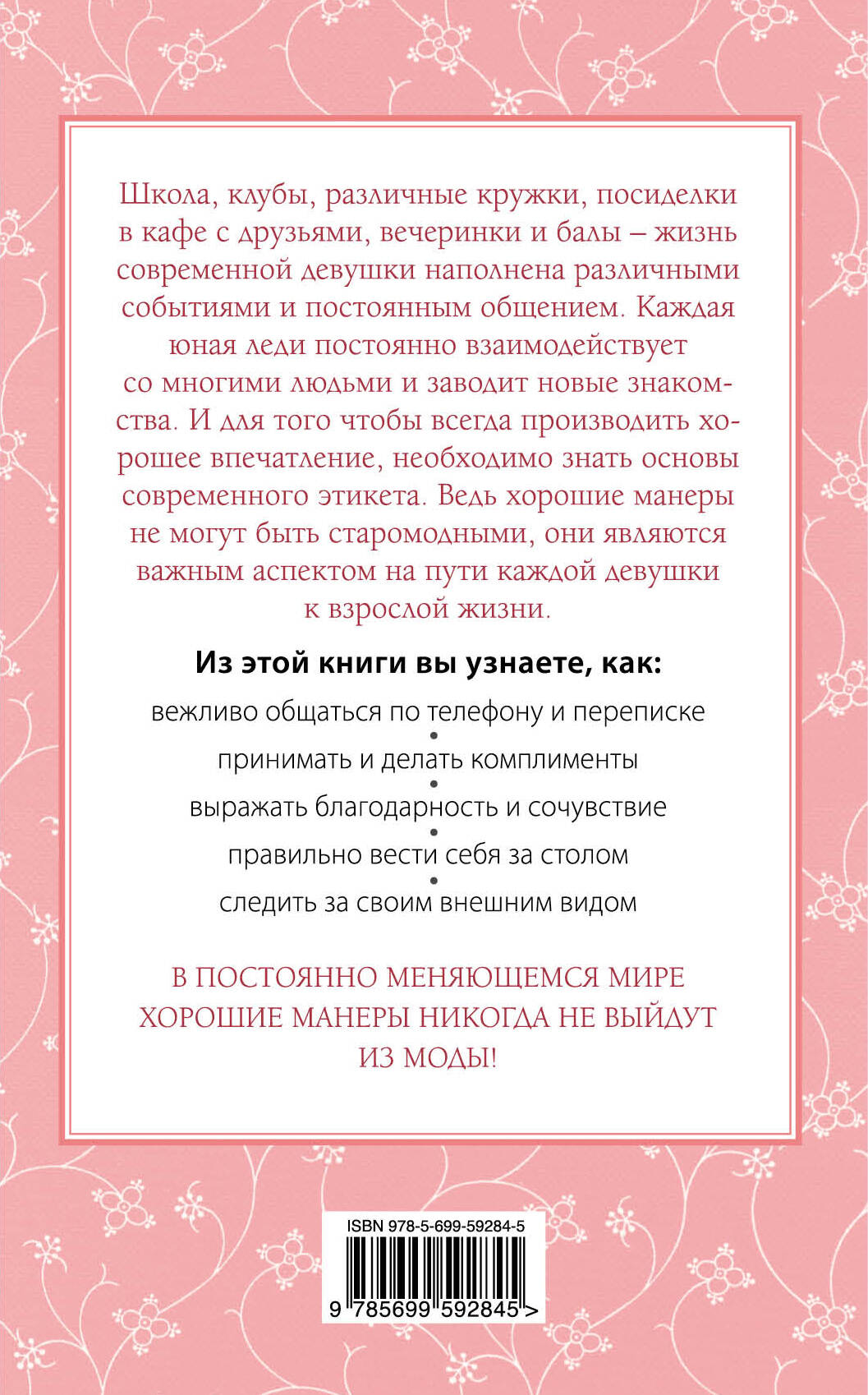 Школа, клубы, различные кружки, посиделки в кафе с друзьями, вечеринки и балы – жизнь современной девушки наполнена различными событиями и постоянным общением. Каждая юная леди постоянно взаимодействует со многими людьми и заводит новые знакомства. И для того чтобы всегда производить хорошее впечатление, необходимо знать основы современного этикета. Ведь хорошие манеры не могут быть старомодными, они являются важным аспектом на пути каждой девушки к взрослой жизни.

Из этой книги вы узнаете, как:

вежливо общаться по телефону и переписке
•
принимать и делать комплименты
•
выражать благодарность и сочувствие
•
правильно вести себя за столом
•
следить за своим внешним видом

В ПОСТОЯННО МЕНЯЮЩЕМСЯ МИРЕ ХОРОШИЕ МАНЕРЫ НИКОГДА НЕ ВЫЙДУТ ИЗ МОДЫ!

ISBN 978-5-699-59284-5

9 785699 592845 >